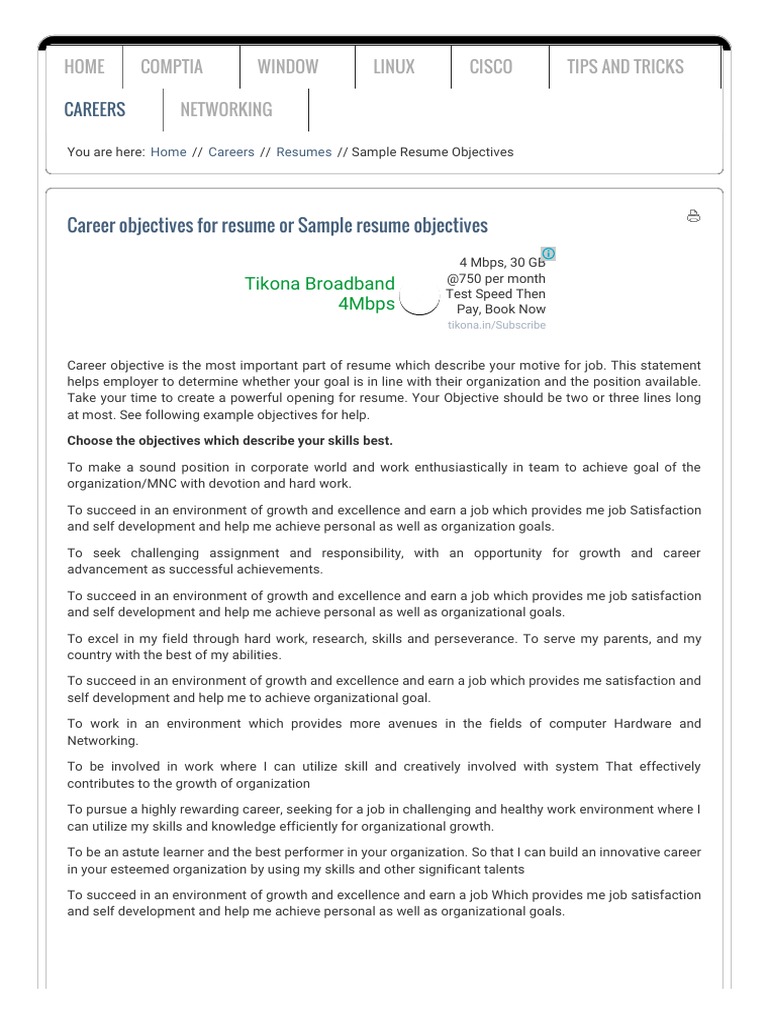 HOME COMPTIA WINDOW LINUX CISCO TIPS AND TRICKS

CAREERS NETWORKING

You are here: Home // Careers // Resumes // Sample Resume Objectives

Career objectives for resume or Sample resume objectives

Tikona Broadband 4Mbps

4 Mbps, 30 GB @750 per month Test Speed Then Pay, Book Now
tikona.in/Subscribe

Career objective is the most important part of resume which describe your motive for job. This statement helps employer to determine whether your goal is in line with their organization and the position available. Take your time to create a powerful opening for resume. Your Objective should be two or three lines long at most. See following example objectives for help.

Choose the objectives which describe your skills best.

To make a sound position in corporate world and work enthusiastically in team to achieve goal of the organization/MNC with devotion and hard work.

To succeed in an environment of growth and excellence and earn a job which provides me job Satisfaction and self development and help me achieve personal as well as organization goals.

To seek challenging assignment and responsibility, with an opportunity for growth and career advancement as successful achievements.

To succeed in an environment of growth and excellence and earn a job which provides me job satisfaction and self development and help me achieve personal as well as organizational goals.

To excel in my field through hard work, research, skills and perseverance. To serve my parents, and my country with the best of my abilities.

To succeed in an environment of growth and excellence and earn a job which provides me satisfaction and self development and help me to achieve organizational goal.

To work in an environment which provides more avenues in the fields of computer Hardware and Networking.

To be involved in work where I can utilize skill and creatively involved with system That effectively contributes to the growth of organization

To pursue a highly rewarding career, seeking for a job in challenging and healthy work environment where I can utilize my skills and knowledge efficiently for organizational growth.

To be an astute learner and the best performer in your organization. So that I can build an innovative career in your esteemed organization by using my skills and other significant talents

To succeed in an environment of growth and excellence and earn a job Which provides me job satisfaction and self development and help me achieve personal as well as organizational goals.